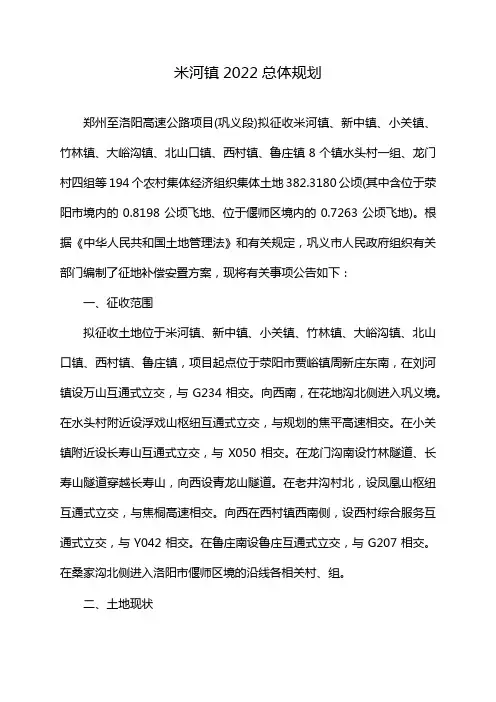 米河镇 2022 总体规划

郑州至洛阳高速公路项目(巩义段)拟征收米河镇、新中镇、小关镇、竹林镇、大峪沟镇、北山口镇、西村镇、鲁庄镇 8 个镇水头村一组、龙门村四组等 194 个农村集体经济组织集体土地 382.3180 公顷(其中含位于荥阳市境内的 0.8198 公顷飞地、位于偃师区境内的 0.7263 公顷飞地)。根据《中华人民共和国土地管理法》和有关规定，巩义市人民政府组织有关部门编制了征地补偿安置方案，现将有关事项公告如下：

一、征收范围

拟征收土地位于米河镇、新中镇、小关镇、竹林镇、大峪沟镇、北山口镇、西村镇、鲁庄镇，项目起点位于荥阳市贾峪镇周新庄东南，在刘河镇设万山互通式立交，与 G234 相交。向西南，在花地沟北侧进入巩义境。在水头村附近设浮戏山枢纽互通式立交，与规划的焦平高速相交。在小关镇附近设长寿山互通式立交，与 X050 相交。在龙门沟南设竹林隧道、长寿山隧道穿越长寿山，向西设青龙山隧道。在老井沟村北，设凤凰山枢纽互通式立交，与焦桐高速相交。向西在西村镇西南侧，设西村综合服务互通式立交，与 Y042 相交。在鲁庄南设鲁庄互通式立交，与 G207 相交。在桑家沟北侧进入洛阳市偃师区境的沿线各相关村、组。

二、土地现状